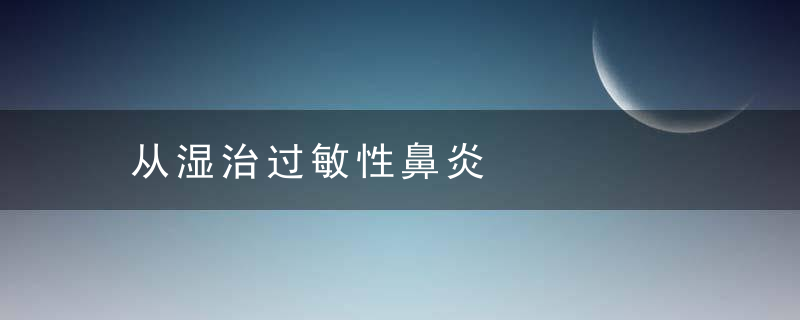 从湿治过敏性鼻炎